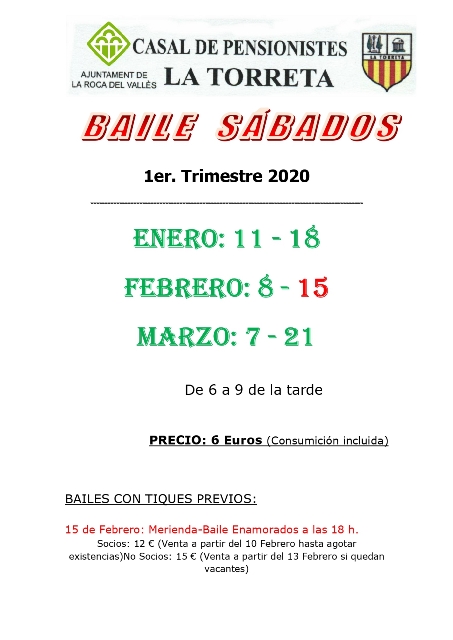 AJUNTAMENT DE LA ROCA DEL VALLÈS

CASAL DE PENSIONISTES LA TORRETA

LA TORRETA

BAILE SÁBADOS

1er. Trimestre 2020

ENERO: 11 - 18

FEBRERO: 8 - 15

MARZO: 7 - 21

De 6 a 9 de la tarde

PRECIO: 6 Euros (Consumición incluida)

BAILES CON TIQUES PREVIOS:

15 de Febrero: Merienda-Baile Enamorados a las 18 h.
Socios: 12 € (Venta a partir del 10 Febrero hasta agotar existencias)No Socios: 15 € (Venta a partir del 13 Febrero si quedan vacantes)